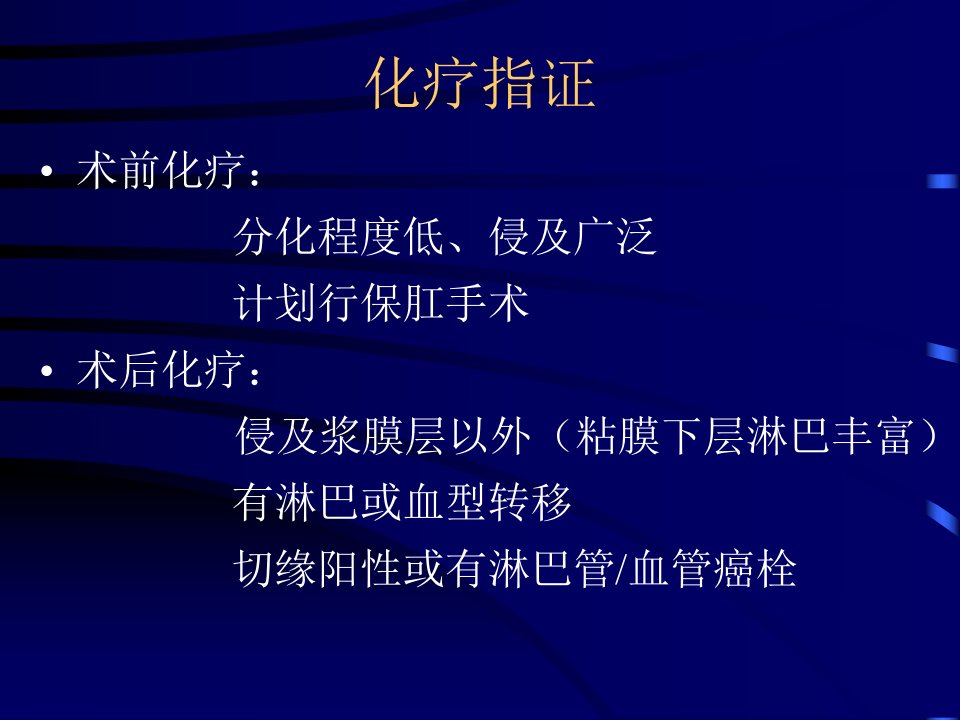 化疗指证

• 术前化疗：

分化程度低、侵及广泛

计划行保肛手术

• 术后化疗：

侵及浆膜层以外（粘膜下层淋巴丰富）

有淋巴或血型转移

切缘阳性或有淋巴管/血管癌栓